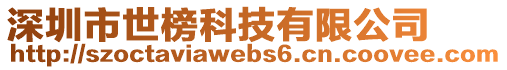 深圳市世榜科技有限公司
http://szoctaviawebs6.cn.coovee.com